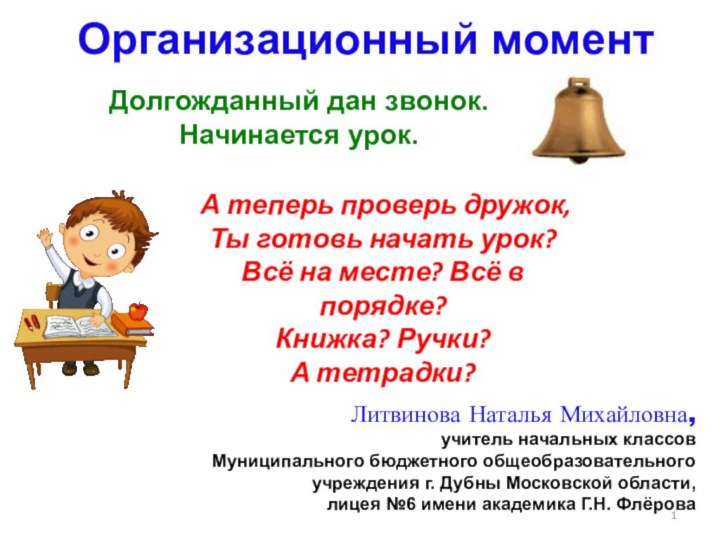 Организационный момент

Долгожданный дан звонок.
Начинается урок.

А теперь проверь дружок,
Ты готовь начать урок?
Всё на месте? Всё в порядке?
Книжка? Ручки?
А тетрадки?

Литвинова Наталья Михайловна,
учитель начальных классов
Муниципального бюджетного общеобразовательного учреждения г. Дубны Московской области,
лицея №6 имени академика Г.Н. Флёрова

1